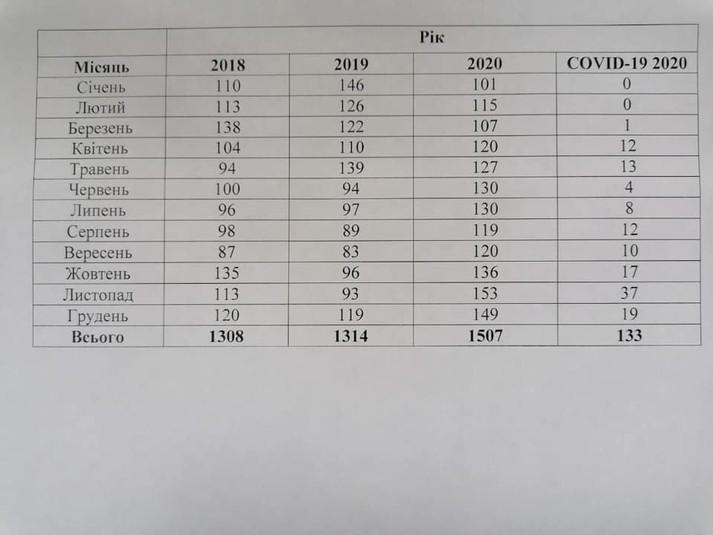 | | Рік | | | |
|---|---|---|---|---|
| Місяць | 2018 | 2019 | 2020 | COVID-19 2020 |
| Січень | 110 | 146 | 101 | 0 |
| Лютий | 113 | 126 | 115 | 0 |
| Березень | 138 | 122 | 107 | 1 |
| Квітень | 104 | 110 | 120 | 12 |
| Травень | 94 | 139 | 127 | 13 |
| Червень | 100 | 94 | 130 | 4 |
| Липень | 96 | 97 | 130 | 8 |
| Серпень | 98 | 89 | 119 | 12 |
| Вересень | 87 | 83 | 120 | 10 |
| Жовтень | 135 | 96 | 136 | 17 |
| Листопад | 113 | 93 | 153 | 37 |
| Грудень | 120 | 119 | 149 | 19 |
| Всього | 1308 | 1314 | 1507 | 133 |